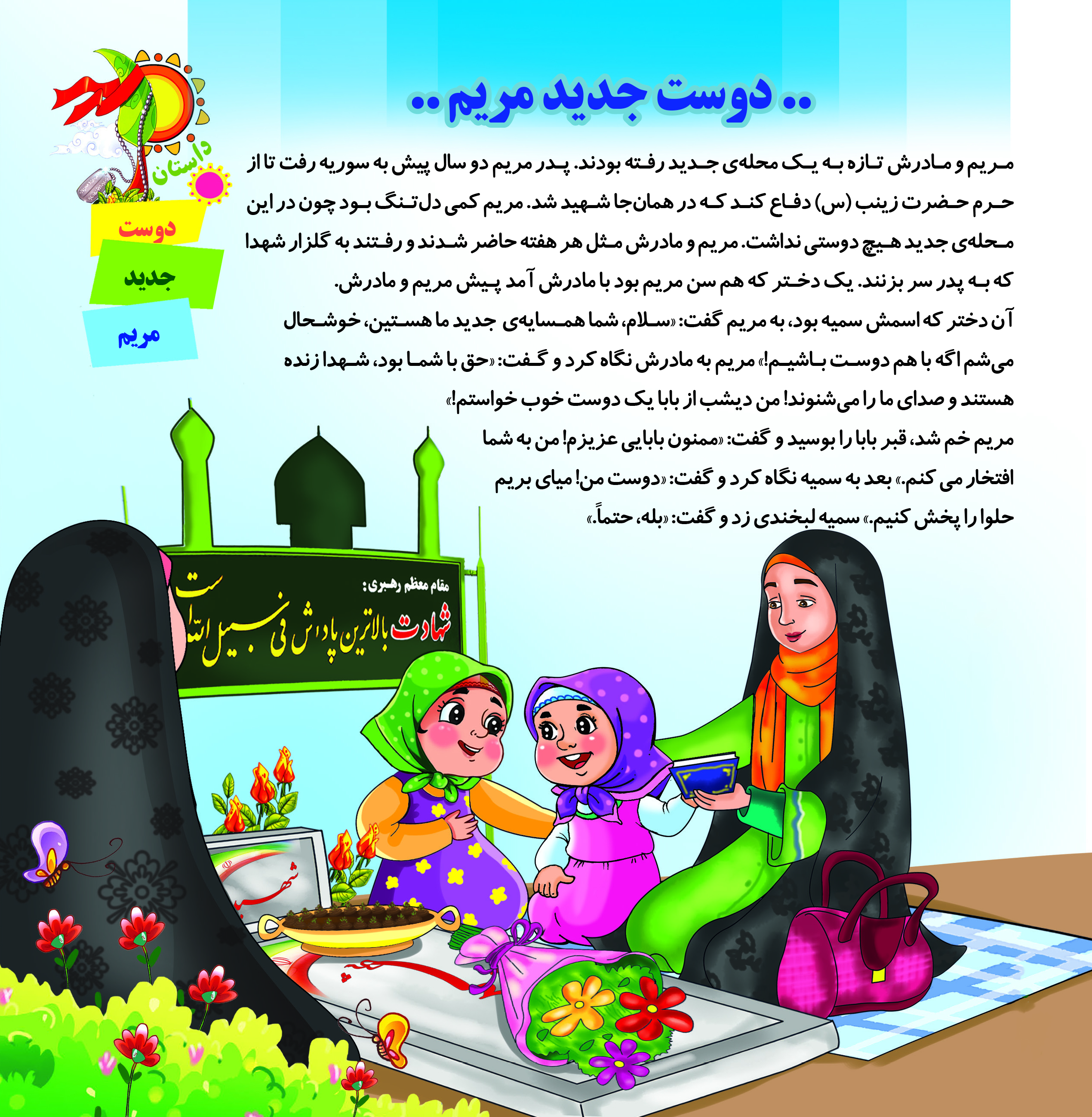 .. دوست جدید مریم ..

داستان

دوست
جدید
مریم

مریم و مادرش تازه به یک محله‌ی جدید رفته بودند. پدر مریم دو سال پیش به سوریه رفت تا از حرم حضرت زینب (س) دفاع کند که در همان‌جا شهید شد. مریم کمی دل‌تنگ بود چون در این محله‌ی جدید هیچ دوستی نداشت. مریم و مادرش مثل هر هفته حاضر شدند و رفتند به گلزار شهدا که به پدر سر بزنند. یک دختر که هم سن مریم بود با مادرش آمد پیش مریم و مادرش.

آن دختر که اسمش سمیه بود، به مریم گفت: «سلام، شما همسایه‌ی جدید ما هستین، خوشحال می‌شم اگه با هم دوست باشیم!» مریم به مادرش نگاه کرد و گفت: «حق با شما بود، شهدا زنده هستند و صدای ما را می‌شنوند! من دیشب از بابا یک دوست خوب خواستم!»

مریم خم شد، قبر بابا را بوسید و گفت: «ممنون بابایی عزیزم! من به شما افتخار می کنم.» بعد به سمیه نگاه کرد و گفت: «دوست من! میای بریم حلوا را پخش کنیم.» سمیه لبخندی زد و گفت: «بله، حتماً.»

مقام معظم رهبری:
شهادت بالاترین پاداش فی سبیل الله است

شهید